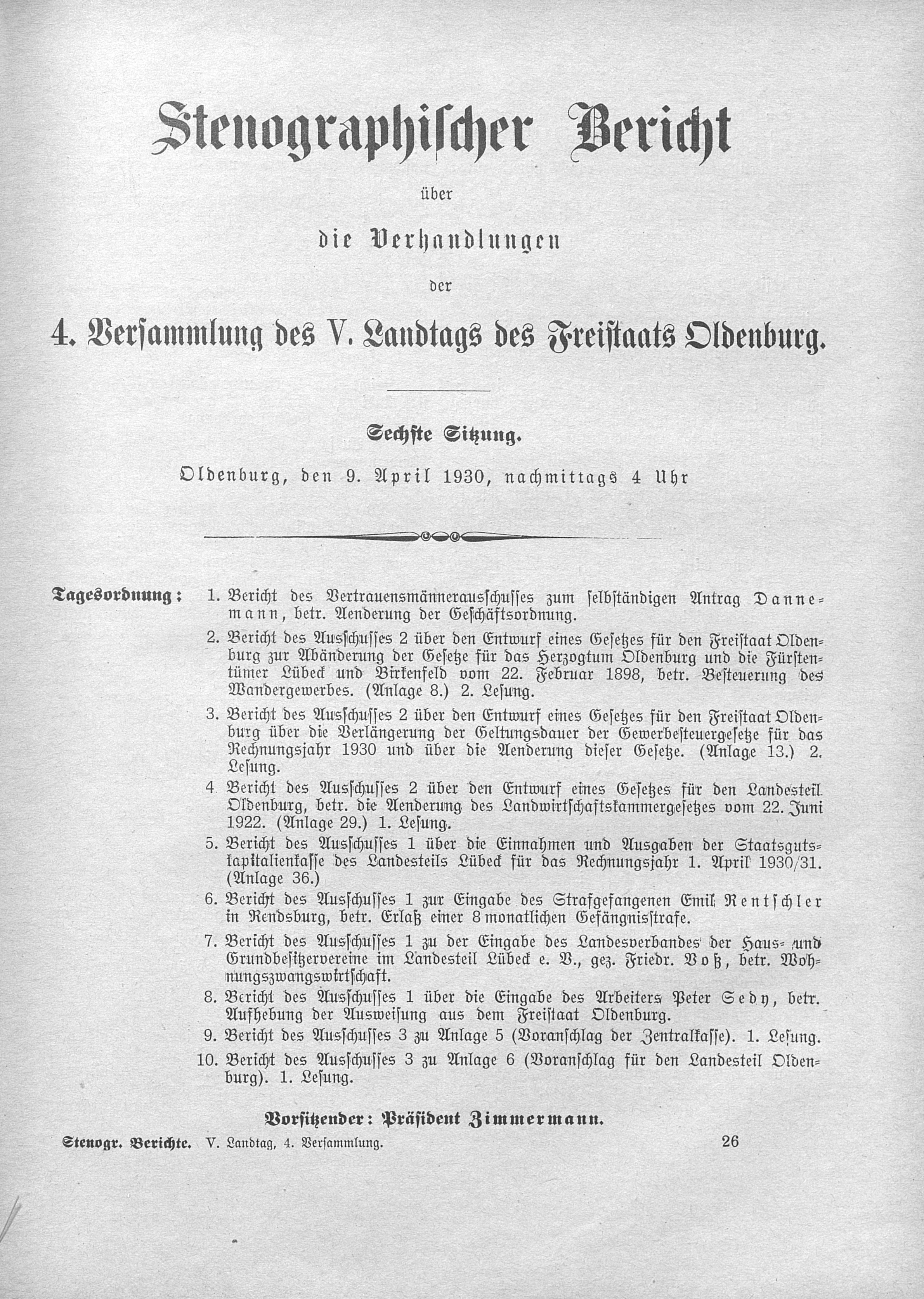 Stenographischer Bericht

über

die Verhandlungen

der

4. Versammlung des V. Landtags des Freistaats Oldenburg.

Sechste Sitzung.

Oldenburg, den 9. April 1930, nachmittags 4 Uhr

Tagesordnung: 1. Bericht des Vertrauensmännerausschusses zum selbständigen Antrag Dannemann, betr. Aenderung der Geschäftsordnung.

2. Bericht des Ausschusses 2 über den Entwurf eines Gesetzes für den Freistaat Oldenburg zur Abänderung der Gesetze für das Herzogtum Oldenburg und die Fürstentümer Lübeck und Birkenfeld vom 22. Februar 1898, betr. Besteuerung des Wandergewerbes. (Anlage 8.) 2. Lesung.

3. Bericht des Ausschusses 2 über den Entwurf eines Gesetzes für den Freistaat Oldenburg über die Verlängerung der Geltungsdauer der Gewerbesteuergesetze für das Rechnungsjahr 1930 und über die Aenderung dieser Gesetze. (Anlage 13.) 2. Lesung.

4 Bericht des Ausschusses 2 über den Entwurf eines Gesetzes für den Landesteil Oldenburg, betr. die Aenderung des Landwirtschaftskammergesetzes vom 22. Juni 1922. (Anlage 29.) 1. Lesung.

5. Bericht des Ausschusses 1 über die Einnahmen und Ausgaben der Staatsgutskapitalienkasse des Landesteils Lübeck für das Rechnungsjahr 1. April 1930/31. (Anlage 36.)

6. Bericht des Ausschusses 1 zur Eingabe des Strafgefangenen Emil Rentschler in Rendsburg, betr. Erlaß einer 8 monatlichen Gefängnisstrafe.

7. Bericht des Ausschusses 1 zu der Eingabe des Landesverbandes der Haus- und Grundbesitzervereine im Landesteil Lübeck e. V., gez. Friedr. Voß, betr. Wohnungszwangswirtschaft.

8. Bericht des Ausschusses 1 über die Eingabe des Arbeiters Peter Sedy, betr. Aufhebung der Ausweisung aus dem Freistaat Oldenburg.

9. Bericht des Ausschusses 3 zu Anlage 5 (Voranschlag der Zentralkasse). 1. Lesung.

10. Bericht des Ausschusses 3 zu Anlage 6 (Voranschlag für den Landesteil Oldenburg). 1. Lesung.

Vorsitzender: Präsident Zimmermann.

Stenogr. Berichte. V. Landtag, 4. Versammlung. 26